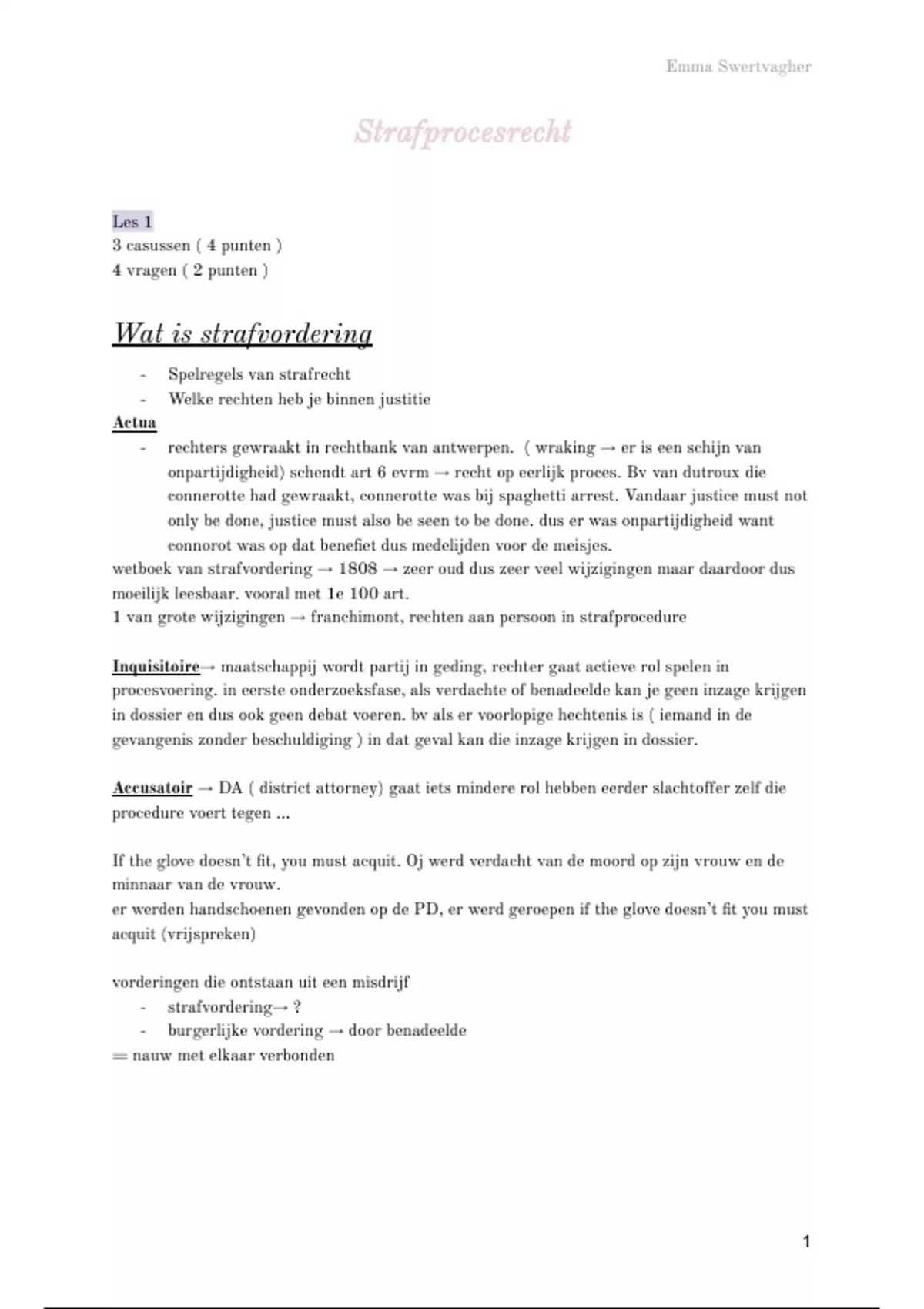 Emma Swertvagher

Strafprocesrecht

Les 1
3 casussen ( 4 punten )
4 vragen ( 2 punten )

Wat is strafvordering

- Spelregels van strafrecht
- Welke rechten heb je binnen justitie

Actua

- rechters gewraakt in rechtbank van antwerpen. ( wraking → er is een schijn van onpartijdigheid) schendt art 6 evrm → recht op eerlijk proces. Bv van dutroux die connerotte had gewraakt, connerotte was bij spaghetti arrest. Vandaar justice must not only be done, justice must also be seen to be done. dus er was onpartijdigheid want connorot was op dat benefiet dus medelijden voor de meisjes.

wetboek van strafvordering → 1808 → zeer oud dus zeer veel wijzigingen maar daardoor dus moeilijk leesbaar. vooral met 1e 100 art.
1 van grote wijzigingen → franchimont, rechten aan persoon in strafprocedure

Inquisitoire→ maatschappij wordt partij in geding, rechter gaat actieve rol spelen in procesvoering. in eerste onderzoeksfase, als verdachte of benadeelde kan je geen inzage krijgen in dossier en dus ook geen debat voeren. bv als er voorlopige hechtenis is ( iemand in de gevangenis zonder beschuldiging ) in dat geval kan die inzage krijgen in dossier.

Accusatoir → DA ( district attorney) gaat iets mindere rol hebben eerder slachtoffer zelf die procedure voert tegen ...

If the glove doesn't fit, you must acquit. Oj werd verdacht van de moord op zijn vrouw en de minnaar van de vrouw.
er werden handschoenen gevonden op de PD, er werd geroepen if the glove doesn't fit you must acquit (vrijspreken)

vorderingen die ontstaan uit een misdrijf

- strafvordering→ ?
- burgerlijke vordering → door benadeelde

= nauw met elkaar verbonden

1